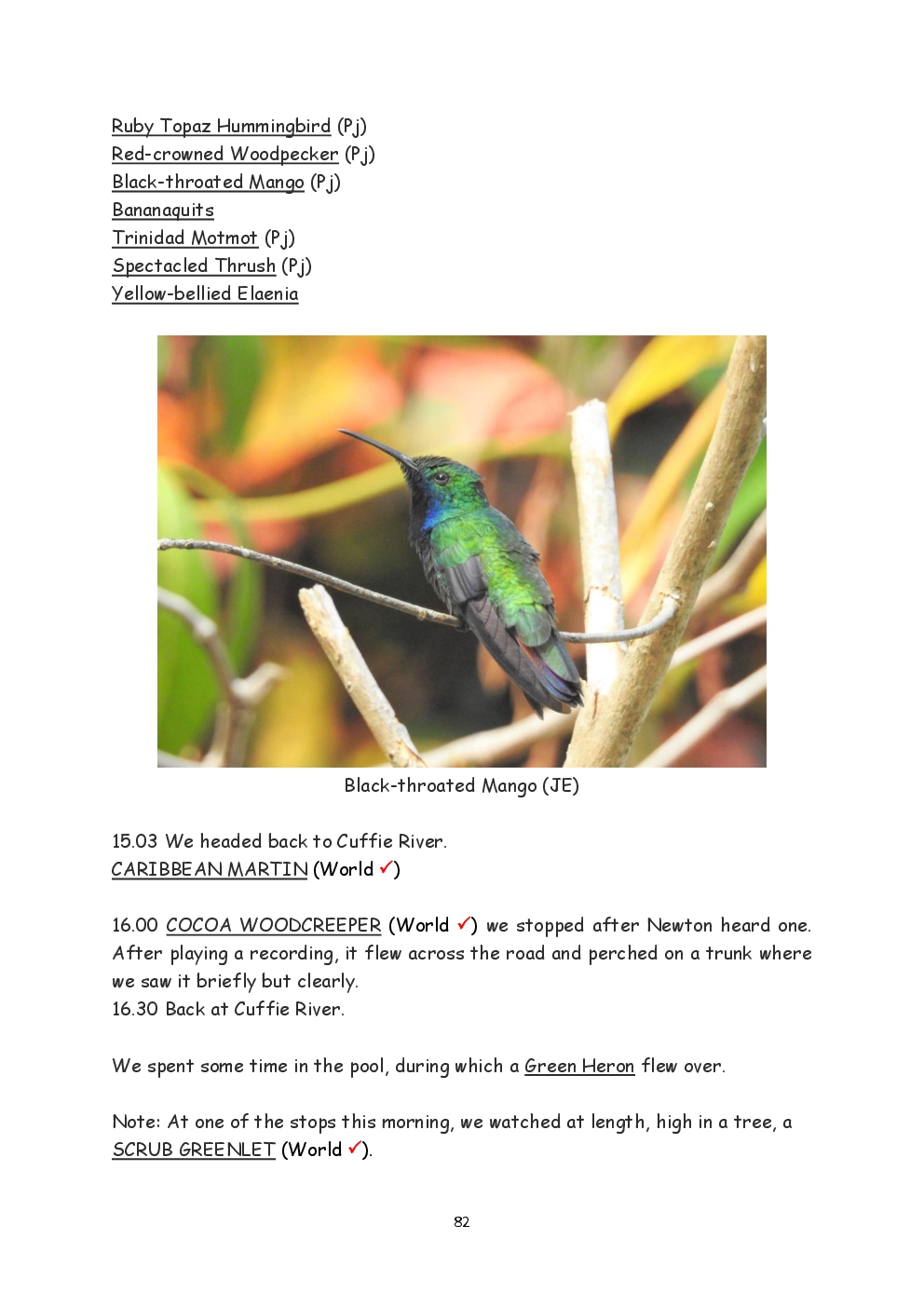 Ruby Topaz Hummingbird (Pj)
Red-crowned Woodpecker (Pj)
Black-throated Mango (Pj)
Bananaquits
Trinidad Motmot (Pj)
Spectacled Thrush (Pj)
Yellow-bellied Elaenia

Black-throated Mango (JE)

15.03 We headed back to Cuffie River.
CARIBBEAN MARTIN (World ✓)

16.00 COCOA WOODCREEPER (World ✓) we stopped after Newton heard one. After playing a recording, it flew across the road and perched on a trunk where we saw it briefly but clearly.
16.30 Back at Cuffie River.

We spent some time in the pool, during which a Green Heron flew over.

Note: At one of the stops this morning, we watched at length, high in a tree, a SCRUB GREENLET (World ✓).

82